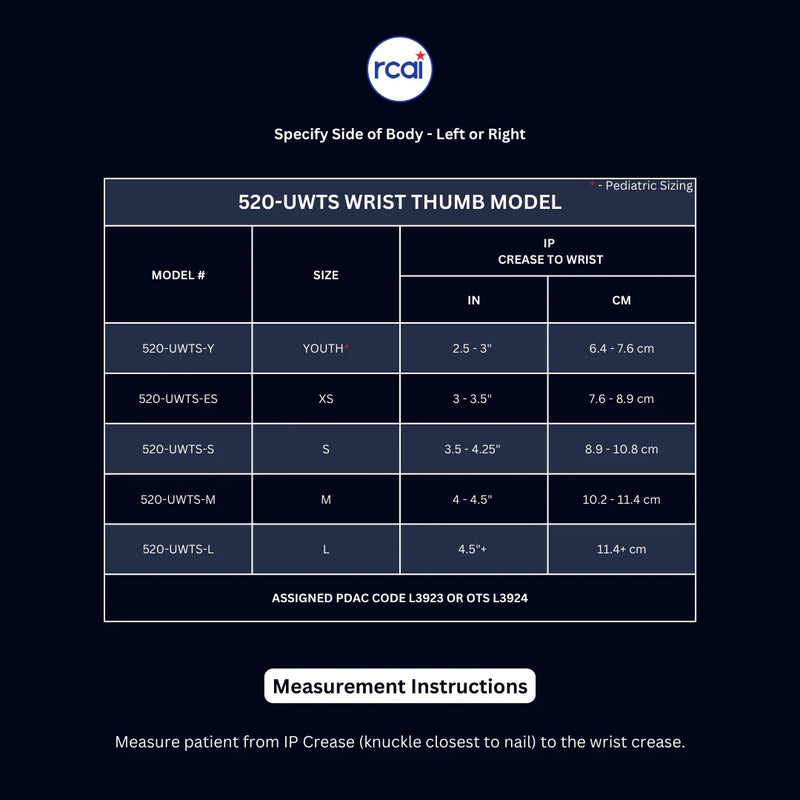 rcai

Specify Side of Body - Left or Right

* - Pediatric Sizing

520-UWTS WRIST THUMB MODEL

| MODEL # | SIZE | IP CREASE TO WRIST IN | IP CREASE TO WRIST CM |
|---|---|---|---|
| 520-UWTS-Y | YOUTH* | 2.5 - 3" | 6.4 - 7.6 cm |
| 520-UWTS-ES | XS | 3 - 3.5" | 7.6 - 8.9 cm |
| 520-UWTS-S | S | 3.5 - 4.25" | 8.9 - 10.8 cm |
| 520-UWTS-M | M | 4 - 4.5" | 10.2 - 11.4 cm |
| 520-UWTS-L | L | 4.5"+ | 11.4+ cm |

ASSIGNED PDAC CODE L3923 OR OTS L3924

Measurement Instructions

Measure patient from IP Crease (knuckle closest to nail) to the wrist crease.